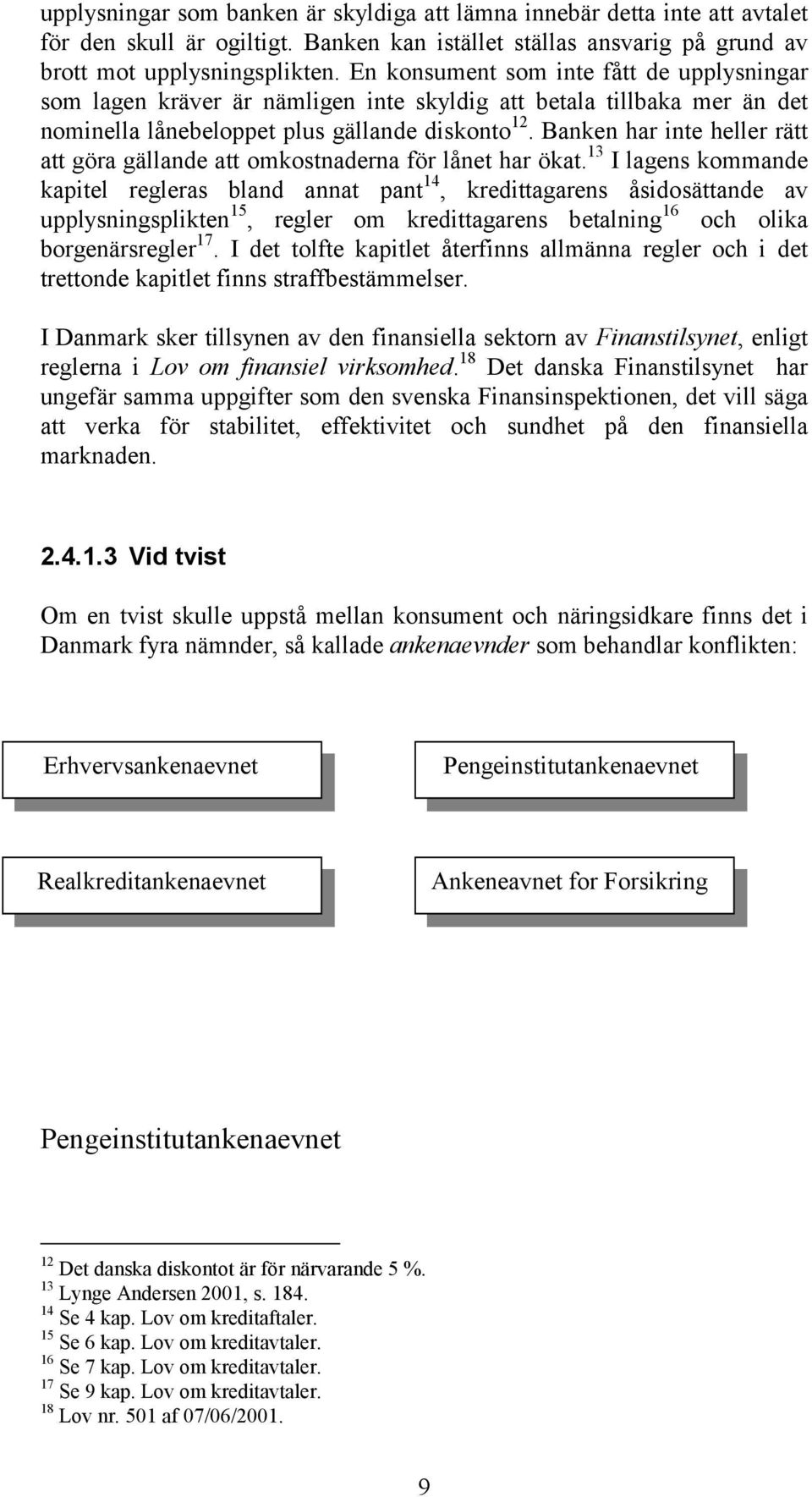 upplysningar som banken är skyldiga att lämna innebär detta inte att avtalet för den skull är ogiltigt. Banken kan istället ställas ansvarig på grund av brott mot upplysningsplikten. En konsument som inte fått de upplysningar som lagen kräver är nämligen inte skyldig att betala tillbaka mer än det nominella lånebeloppet plus gällande diskonto$^{12}$. Banken har inte heller rätt att göra gällande att omkostnaderna för lånet har ökat.$^{13}$ I lagens kommande kapitel regleras bland annat pant$^{14}$, kredittagarens åsidosättande av upplysningsplikten$^{15}$, regler om kredittagarens betalning$^{16}$ och olika borgenärsregler$^{17}$. I det tolfte kapitlet återfinns allmänna regler och i det trettonde kapitlet finns straffbestämmelser.

I Danmark sker tillsynen av den finansiella sektorn av Finanstilsynet, enligt reglerna i Lov om finansiel virksomhed.$^{18}$ Det danska Finanstilsynet har ungefär samma uppgifter som den svenska Finansinspektionen, det vill säga att verka för stabilitet, effektivitet och sundhet på den finansiella marknaden.

2.4.1.3 Vid tvist

Om en tvist skulle uppstå mellan konsument och näringsidkare finns det i Danmark fyra nämnder, så kallade ankenaevnder som behandlar konflikten:

Erhvervsankenaevnet

Pengeinstitutankenaevnet

Realkreditankenaevnet

Ankeneavnet for Forsikring

Pengeinstitutankenaevnet

$^{12}$ Det danska diskontot är för närvarande 5 %.
$^{13}$ Lynge Andersen 2001, s. 184.
$^{14}$ Se 4 kap. Lov om kreditaftaler.
$^{15}$ Se 6 kap. Lov om kreditavtaler.
$^{16}$ Se 7 kap. Lov om kreditavtaler.
$^{17}$ Se 9 kap. Lov om kreditavtaler.
$^{18}$ Lov nr. 501 af 07/06/2001.

9